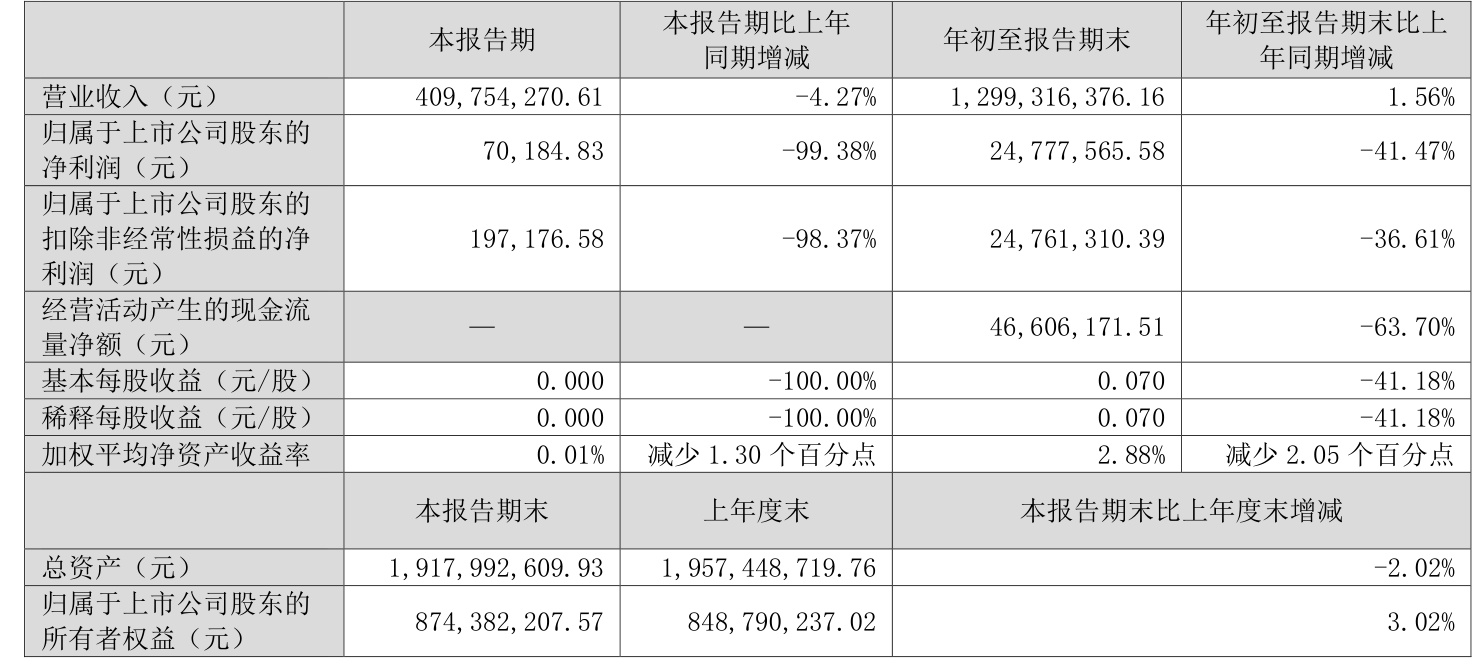 |  | 本报告期 | 本报告期比上年同期增减 | 年初至报告期末 | 年初至报告期末比上年同期增减 |
|---|---|---|---|---|
| 营业收入（元） | 409,754,270.61 | -4.27% | 1,299,316,376.16 | 1.56% |
| 归属于上市公司股东的净利润（元） | 70,184.83 | -99.38% | 24,777,565.58 | -41.47% |
| 归属于上市公司股东的扣除非经常性损益的净利润（元） | 197,176.58 | -98.37% | 24,761,310.39 | -36.61% |
| 经营活动产生的现金流量净额（元） | — | — | 46,606,171.51 | -63.70% |
| 基本每股收益（元/股） | 0.000 | -100.00% | 0.070 | -41.18% |
| 稀释每股收益（元/股） | 0.000 | -100.00% | 0.070 | -41.18% |
| 加权平均净资产收益率 | 0.01% | 减少1.30个百分点 | 2.88% | 减少2.05个百分点 |
|  | 本报告期末 | 上年度末 | 本报告期末比上年度末增减 |  |
| 总资产（元） | 1,917,992,609.93 | 1,957,448,719.76 | -2.02% |  |
| 归属于上市公司股东的所有者权益（元） | 874,382,207.57 | 848,790,237.02 | 3.02% |  |